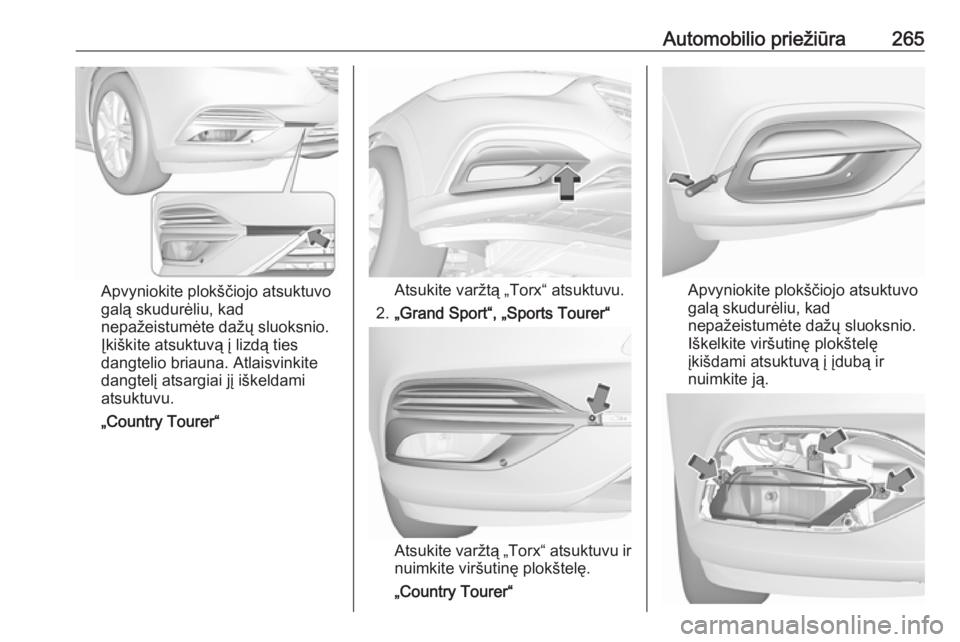 Automobilio priežiūra 265

Apvyniokite plokščiojo atsuktuvo galą skudurėliu, kad nepažeistumėte dažų sluoksnio. Įkiškite atsuktuvą į lizdą ties dangtelio briauna. Atlaisvinkite dangtelį atsargiai jį iškeldami atsuktuvu.

„Country Tourer“

Atsukite varžtą „Torx“ atsuktuvu.

2. „Grand Sport“, „Sports Tourer“

Atsukite varžtą „Torx“ atsuktuvu ir nuimkite viršutinę plokštelę.

„Country Tourer“

Apvyniokite plokščiojo atsuktuvo galą skudurėliu, kad nepažeistumėte dažų sluoksnio. Iškelkite viršutinę plokštelę įkišdami atsuktuvą į įdubą ir nuimkite ją.

carmanualsonline.info